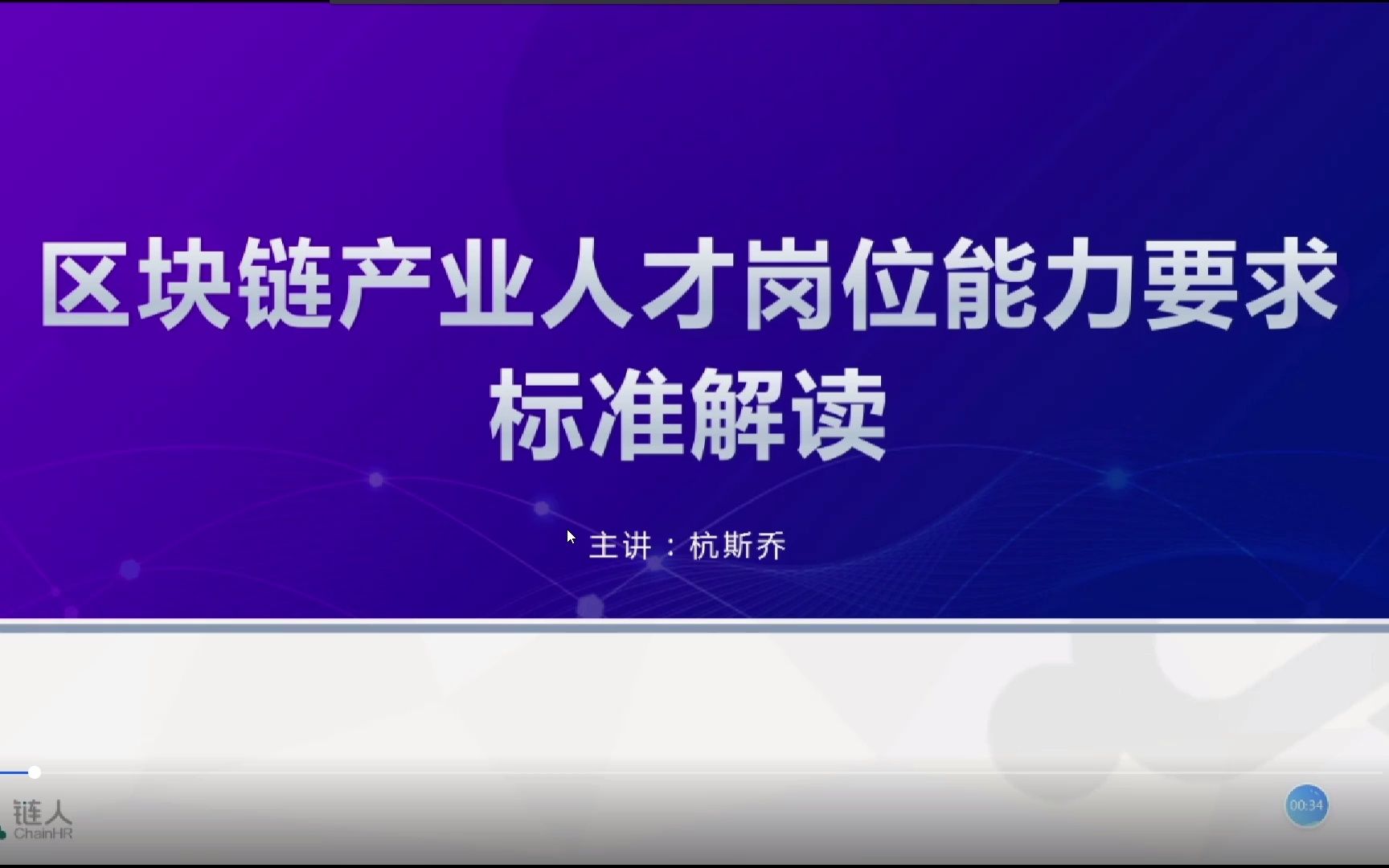 区块链产业人才岗位能力要求标准解读

主讲：杭斯乔

链人
ChainHR

00:34